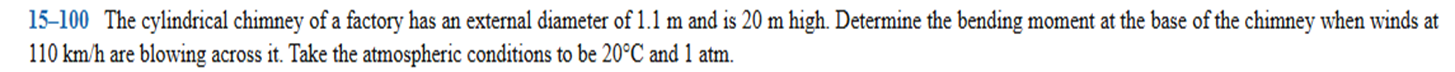 15–100 The cylindrical chimney of a factory has an external diameter of 1.1 m and is 20 m high. Determine the bending moment at the base of the chimney when winds at 110 km/h are blowing across it. Take the atmospheric conditions to be 20°C and 1 atm.